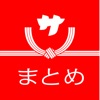 サ

まとめ